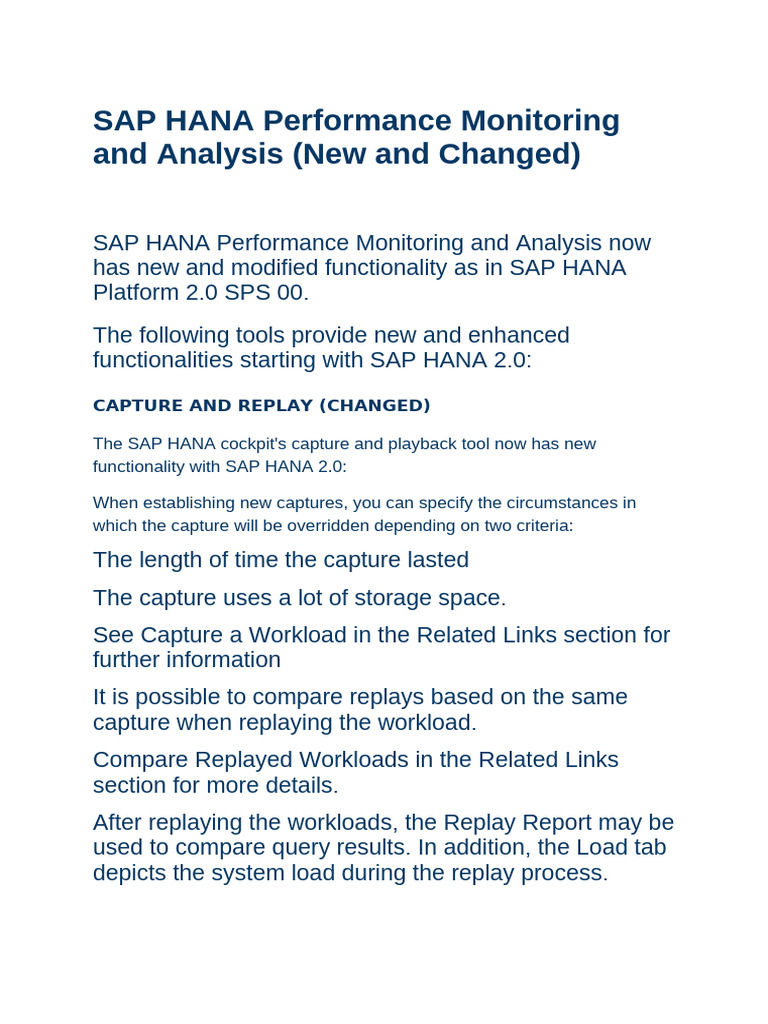 SAP HANA Performance Monitoring and Analysis (New and Changed)

SAP HANA Performance Monitoring and Analysis now has new and modified functionality as in SAP HANA Platform 2.0 SPS 00.

The following tools provide new and enhanced functionalities starting with SAP HANA 2.0:

CAPTURE AND REPLAY (CHANGED)

The SAP HANA cockpit's capture and playback tool now has new functionality with SAP HANA 2.0:

When establishing new captures, you can specify the circumstances in which the capture will be overridden depending on two criteria:

The length of time the capture lasted

The capture uses a lot of storage space.

See Capture a Workload in the Related Links section for further information

It is possible to compare replays based on the same capture when replaying the workload.

Compare Replayed Workloads in the Related Links section for more details.

After replaying the workloads, the Replay Report may be used to compare query results. In addition, the Load tab depicts the system load during the replay process.